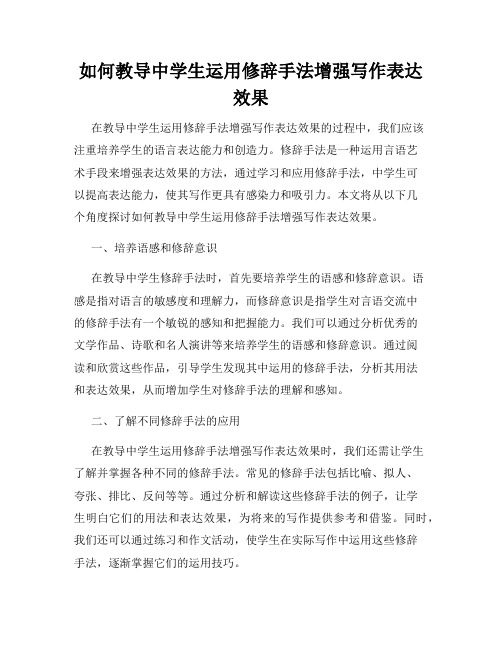 如何教导中学生运用修辞手法增强写作表达效果

在教导中学生运用修辞手法增强写作表达效果的过程中，我们应该注重培养学生的语言表达能力和创造力。修辞手法是一种运用言语艺术手段来增强表达效果的方法，通过学习和应用修辞手法，中学生可以提高表达能力，使其写作更具有感染力和吸引力。本文将从以下几个角度探讨如何教导中学生运用修辞手法增强写作表达效果。

一、培养语感和修辞意识

在教导中学生修辞手法时，首先要培养学生的语感和修辞意识。语感是指对语言的敏感度和理解力，而修辞意识是指学生对言语交流中的修辞手法有一个敏锐的感知和把握能力。我们可以通过分析优秀的文学作品、诗歌和名人演讲等来培养学生的语感和修辞意识。通过阅读和欣赏这些作品，引导学生发现其中运用的修辞手法，分析其用法和表达效果，从而增加学生对修辞手法的理解和感知。

二、了解不同修辞手法的应用

在教导中学生运用修辞手法增强写作表达效果时，我们还需让学生了解并掌握各种不同的修辞手法。常见的修辞手法包括比喻、拟人、夸张、排比、反问等等。通过分析和解读这些修辞手法的例子，让学生明白它们的用法和表达效果，为将来的写作提供参考和借鉴。同时，我们还可以通过练习和作文活动，使学生在实际写作中运用这些修辞手法，逐渐掌握它们的运用技巧。